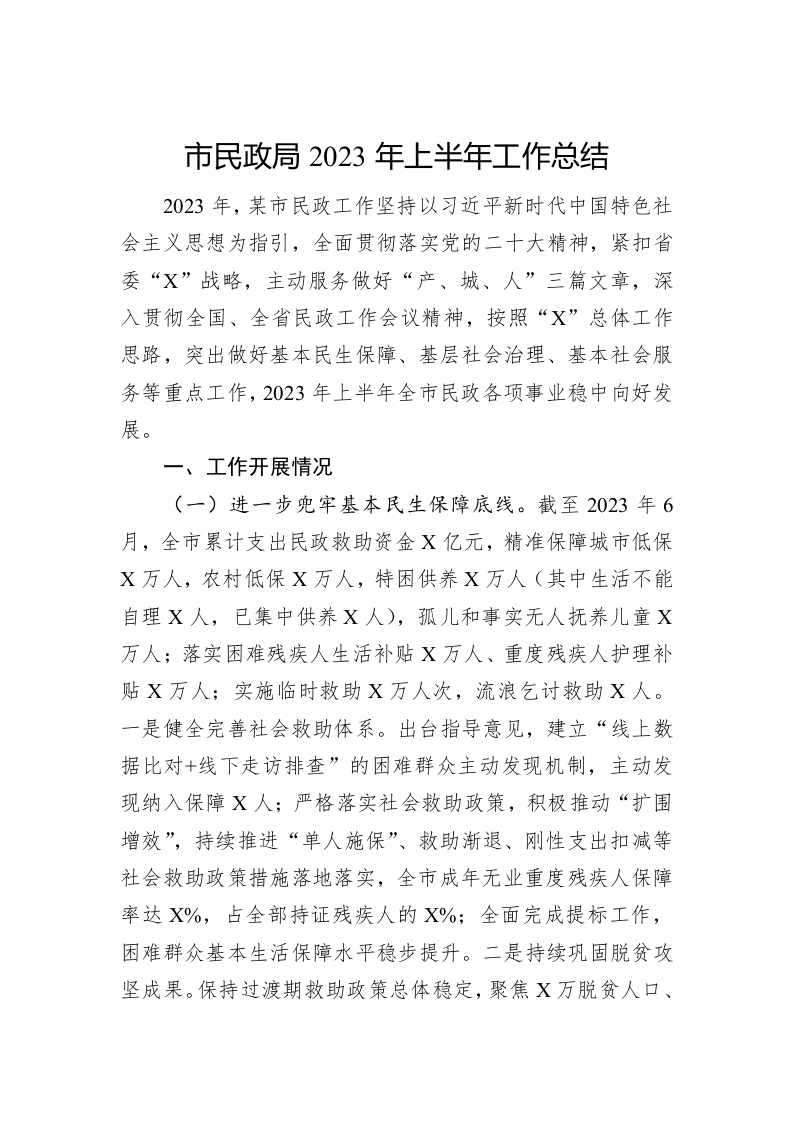 市民政局 2023 年上半年工作总结

2023 年，某市民政工作坚持以习近平新时代中国特色社会主义思想为指引，全面贯彻落实党的二十大精神，紧扣省委“X”战略，主动服务做好“产、城、人”三篇文章，深入贯彻全国、全省民政工作会议精神，按照“X”总体工作思路，突出做好基本民生保障、基层社会治理、基本社会服务等重点工作，2023 年上半年全市民政各项事业稳中向好发展。

一、工作开展情况

（一）进一步兜牢基本民生保障底线。截至 2023 年 6 月，全市累计支出民政救助资金 X 亿元，精准保障城市低保 X 万人，农村低保 X 万人，特困供养 X 万人（其中生活不能自理 X 人，已集中供养 X 人），孤儿和事实无人抚养儿童 X 万人；落实困难残疾人生活补贴 X 万人、重度残疾人护理补贴 X 万人；实施临时救助 X 万人次，流浪乞讨救助 X 人。一是健全完善社会救助体系。出台指导意见，建立“线上数据比对+线下走访排查”的困难群众主动发现机制，主动发现纳入保障 X 人；严格落实社会救助政策，积极推动“扩围增效”，持续推进“单人施保”、救助渐退、刚性支出扣减等社会救助政策措施落地落实，全市成年无业重度残疾人保障率达 X%，占全部持证残疾人的 X%；全面完成提标工作，困难群众基本生活保障水平稳步提升。二是持续巩固脱贫攻坚成果。保持过渡期救助政策总体稳定，聚焦 X 万脱贫人口、